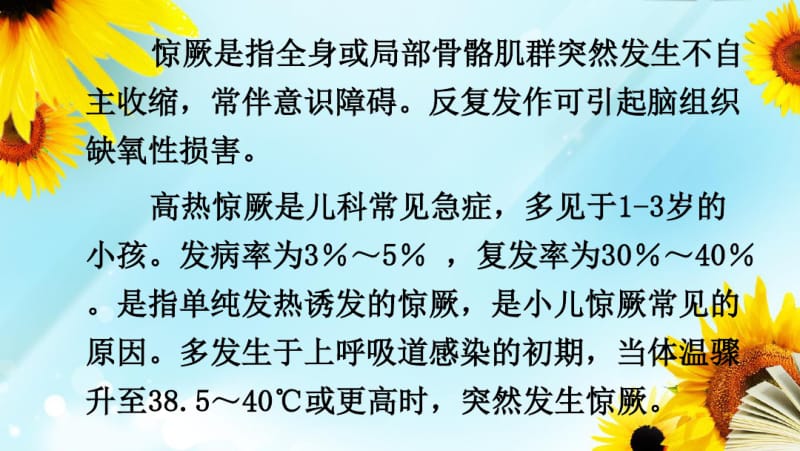 惊厥是指全身或局部骨骼肌群突然发生不自主收缩，常伴意识障碍。反复发作可引起脑组织缺氧性损害。

高热惊厥是儿科常见急症，多见于1-3岁的小孩。发病率为3％～5％ ，复发率为30％～40％。是指单纯发热诱发的惊厥，是小儿惊厥常见的原因。多发生于上呼吸道感染的初期，当体温骤升至38.5～40℃或更高时，突然发生惊厥。